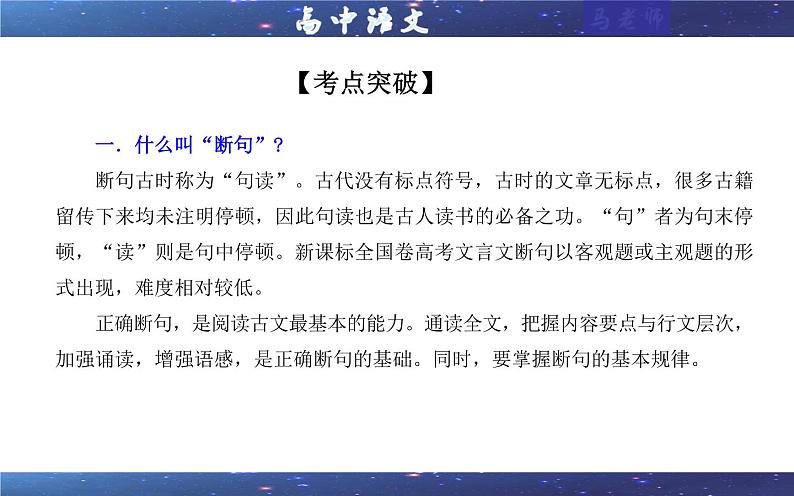 高中语文

马老师

【考点突破】

一．什么叫“断句”？

断句古时称为“句读”。古代没有标点符号，古时的文章无标点，很多古籍留传下来均未注明停顿，因此句读也是古人读书的必备之功。“句”者为句末停顿，“读”则是句中停顿。新课标全国卷高考文言文断句以客观题或主观题的形式出现，难度相对较低。

正确断句，是阅读古文最基本的能力。通读全文，把握内容要点与行文层次，加强诵读，增强语感，是正确断句的基础。同时，要掌握断句的基本规律。